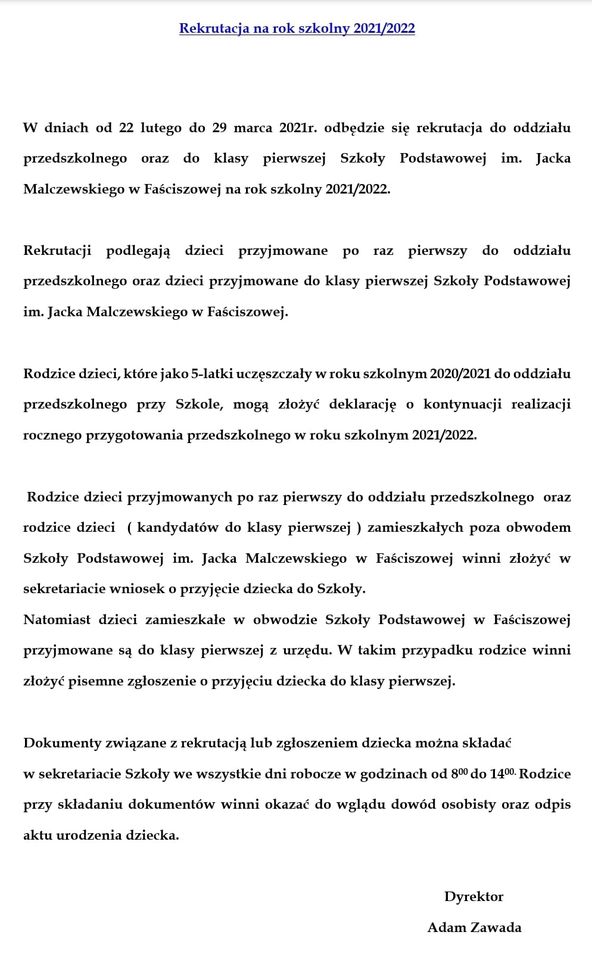 Rekrutacja na rok szkolny 2021/2022

W dniach od 22 lutego do 29 marca 2021r. odbędzie się rekrutacja do oddziału przedszkolnego oraz do klasy pierwszej Szkoły Podstawowej im. Jacka Malczewskiego w Faściszowej na rok szkolny 2021/2022.

Rekrutacji podlegają dzieci przyjmowane po raz pierwszy do oddziału przedszkolnego oraz dzieci przyjmowane do klasy pierwszej Szkoły Podstawowej im. Jacka Malczewskiego w Faściszowej.

Rodzice dzieci, które jako 5-latki uczęszczały w roku szkolnym 2020/2021 do oddziału przedszkolnego przy Szkole, mogą złożyć deklarację o kontynuacji realizacji rocznego przygotowania przedszkolnego w roku szkolnym 2021/2022.

Rodzice dzieci przyjmowanych po raz pierwszy do oddziału przedszkolnego oraz rodzice dzieci ( kandydatów do klasy pierwszej ) zamieszkałych poza obwodem Szkoły Podstawowej im. Jacka Malczewskiego w Faściszowej winni złożyć w sekretariacie wniosek o przyjęcie dziecka do Szkoły.
Natomiast dzieci zamieszkałe w obwodzie Szkoły Podstawowej w Faściszowej przyjmowane są do klasy pierwszej z urzędu. W takim przypadku rodzice winni złożyć pisemne zgłoszenie o przyjęciu dziecka do klasy pierwszej.

Dokumenty związane z rekrutacją lub zgłoszeniem dziecka można składać w sekretariacie Szkoły we wszystkie dni robocze w godzinach od $8^{00}$ do $14^{00}$. Rodzice przy składaniu dokumentów winni okazać do wglądu dowód osobisty oraz odpis aktu urodzenia dziecka.

Dyrektor
Adam Zawada